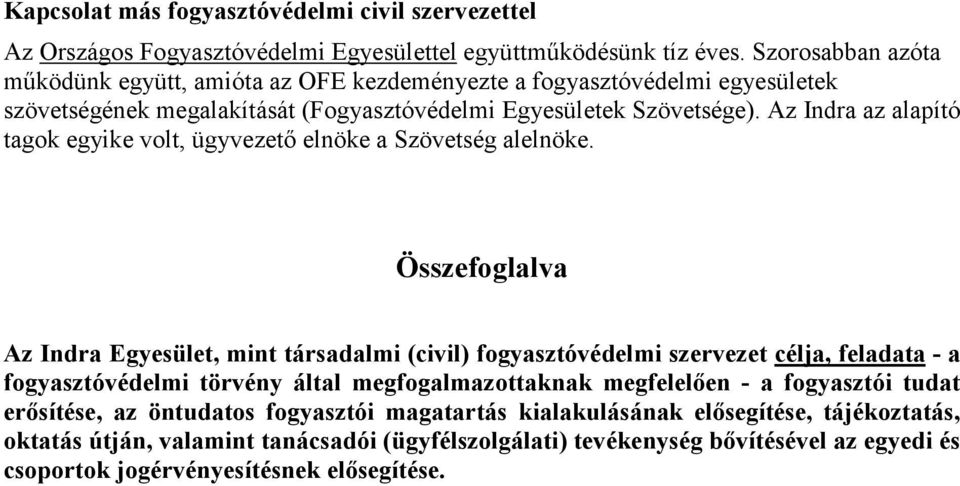 Kapcsolat más fogyasztóvédelmi civil szervezettel

Az Országos Fogyasztóvédelmi Egyesülettel együttműködésünk tíz éves. Szorosabban azóta működünk együtt, amióta az OFE kezdeményezte a fogyasztóvédelmi egyesületek szövetségének megalakítását (Fogyasztóvédelmi Egyesületek Szövetsége). Az Indra az alapító tagok egyike volt, ügyvezető elnöke a Szövetség alelnöke.

Összefoglalva

Az Indra Egyesület, mint társadalmi (civil) fogyasztóvédelmi szervezet célja, feladata - a fogyasztóvédelmi törvény által megfogalmazottaknak megfelelően - a fogyasztói tudat erősítése, az öntudatos fogyasztói magatartás kialakulásának elősegítése, tájékoztatás, oktatás útján, valamint tanácsadói (ügyfélszolgálati) tevékenység bővítésével az egyedi és csoportok jogérvényesítésnek elősegítése.